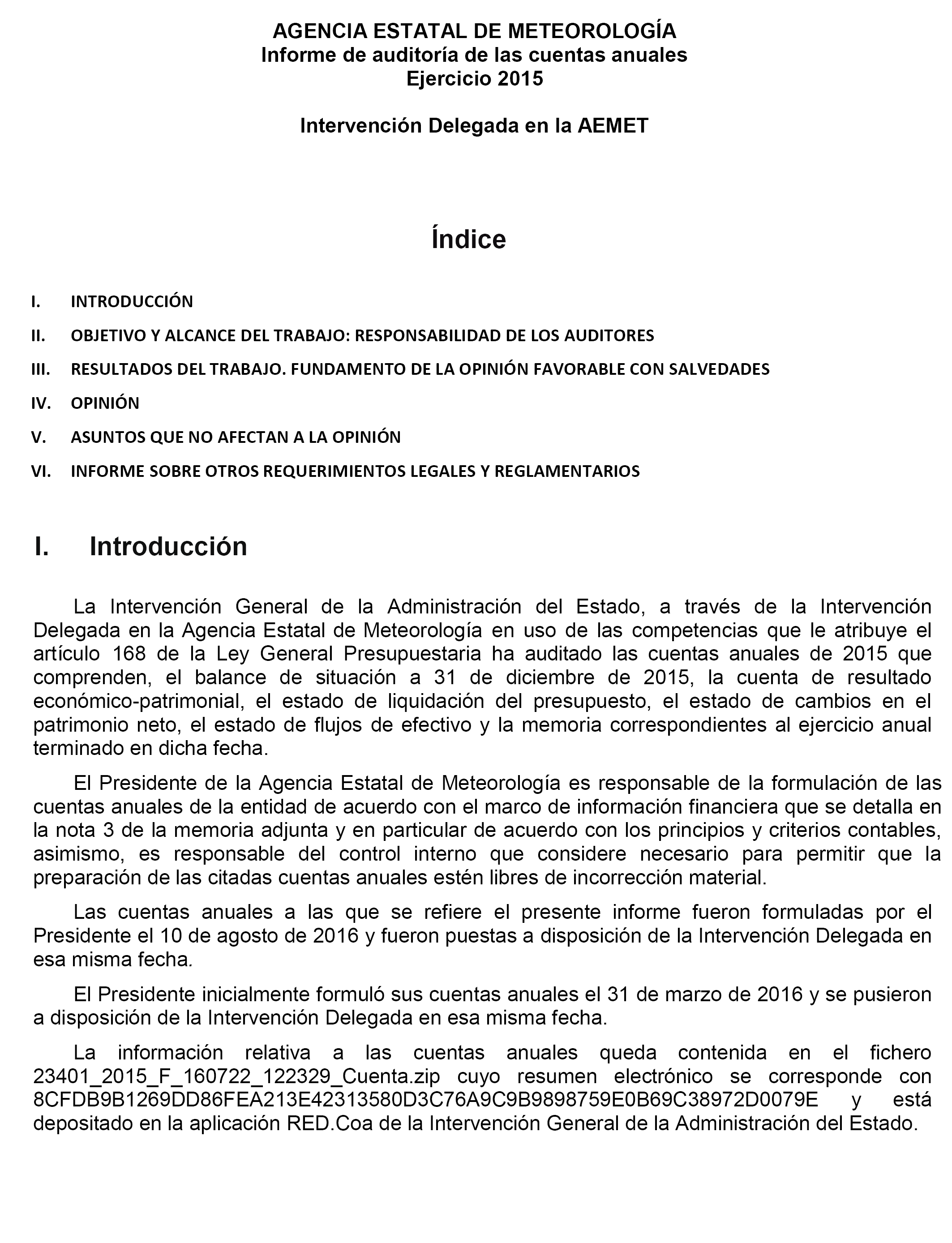 AGENCIA ESTATAL DE METEOROLOGÍA
Informe de auditoría de las cuentas anuales
Ejercicio 2015

Intervención Delegada en la AEMET

Índice

I. INTRODUCCIÓN
II. OBJETIVO Y ALCANCE DEL TRABAJO: RESPONSABILIDAD DE LOS AUDITORES
III. RESULTADOS DEL TRABAJO. FUNDAMENTO DE LA OPINIÓN FAVORABLE CON SALVEDADES
IV. OPINIÓN
V. ASUNTOS QUE NO AFECTAN A LA OPINIÓN
VI. INFORME SOBRE OTROS REQUERIMIENTOS LEGALES Y REGLAMENTARIOS

I. Introducción

La Intervención General de la Administración del Estado, a través de la Intervención Delegada en la Agencia Estatal de Meteorología en uso de las competencias que le atribuye el artículo 168 de la Ley General Presupuestaria ha auditado las cuentas anuales de 2015 que comprenden, el balance de situación a 31 de diciembre de 2015, la cuenta de resultado económico-patrimonial, el estado de liquidación del presupuesto, el estado de cambios en el patrimonio neto, el estado de flujos de efectivo y la memoria correspondientes al ejercicio anual terminado en dicha fecha.

El Presidente de la Agencia Estatal de Meteorología es responsable de la formulación de las cuentas anuales de la entidad de acuerdo con el marco de información financiera que se detalla en la nota 3 de la memoria adjunta y en particular de acuerdo con los principios y criterios contables, asimismo, es responsable del control interno que considere necesario para permitir que la preparación de las citadas cuentas anuales estén libres de incorrección material.

Las cuentas anuales a las que se refiere el presente informe fueron formuladas por el Presidente el 10 de agosto de 2016 y fueron puestas a disposición de la Intervención Delegada en esa misma fecha.

El Presidente inicialmente formuló sus cuentas anuales el 31 de marzo de 2016 y se pusieron a disposición de la Intervención Delegada en esa misma fecha.

La información relativa a las cuentas anuales queda contenida en el fichero 23401_2015_F_160722_122329_Cuenta.zip cuyo resumen electrónico se corresponde con 8CFDB9B1269DD86FEA213E42313580D3C76A9C9B9898759E0B69C38972D0079E y está depositado en la aplicación RED.Coa de la Intervención General de la Administración del Estado.